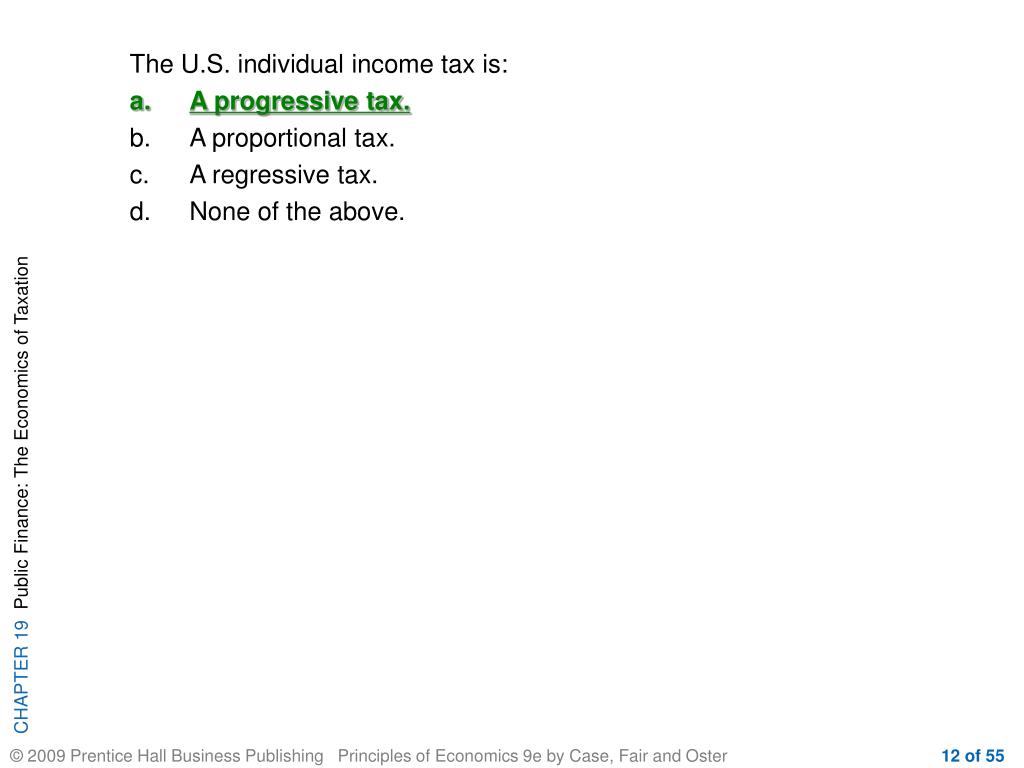 The U.S. individual income tax is:

a. A progressive tax.

b. A proportional tax.

c. A regressive tax.

d. None of the above.

CHAPTER 19 Public Finance: The Economics of Taxation

© 2009 Prentice Hall Business Publishing Principles of Economics 9e by Case, Fair and Oster

12 of 55